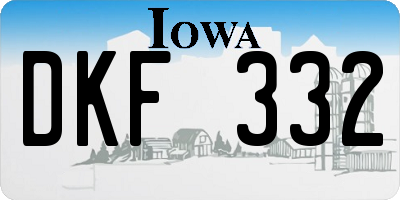 IOWA

DKF 332